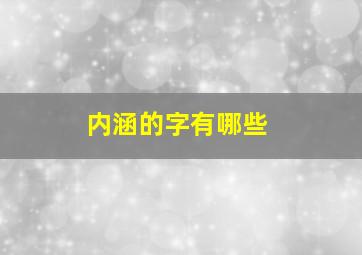 内涵的字有哪些